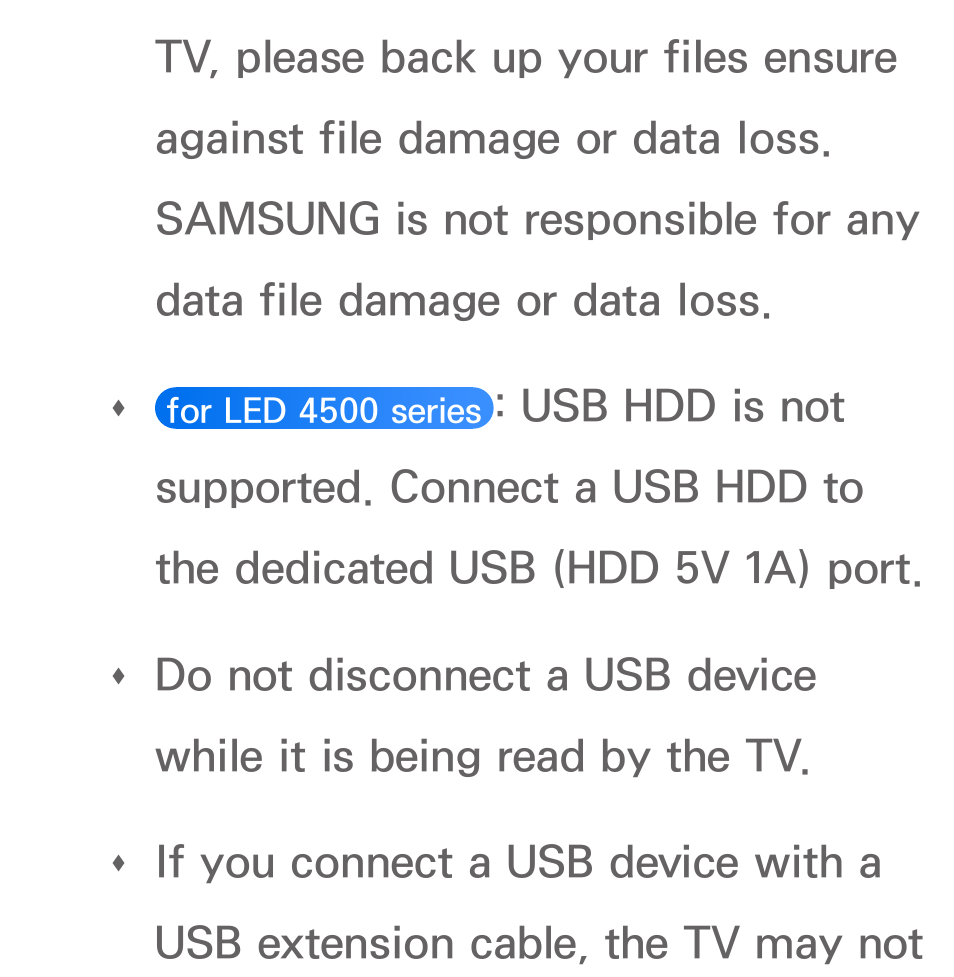 TV, please back up your files ensure against file damage or data loss. SAMSUNG is not responsible for any data file damage or data loss.

• for LED 4500 series: USB HDD is not supported. Connect a USB HDD to the dedicated USB (HDD 5V 1A) port.

• Do not disconnect a USB device while it is being read by the TV.

• If you connect a USB device with a USB extension cable, the TV may not